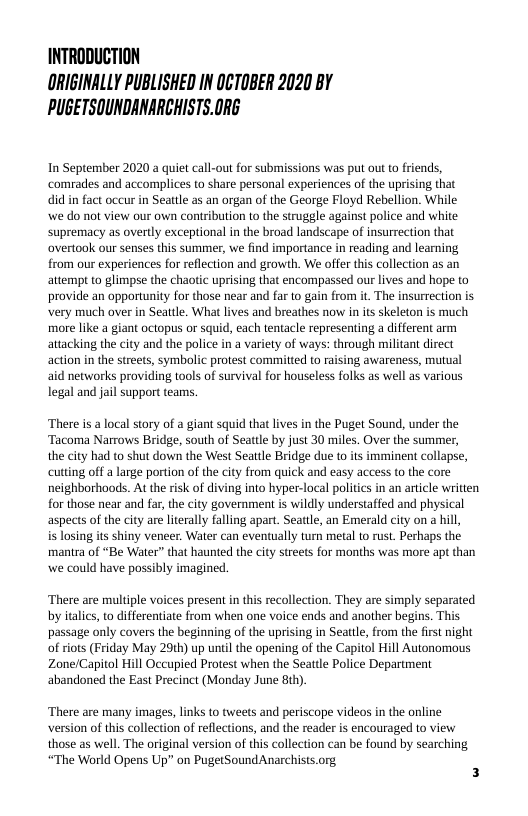 INTRODUCTION
ORIGINALLY PUBLISHED IN OCTOBER 2020 BY PUGETSOUNDANARCHISTS.ORG

In September 2020 a quiet call-out for submissions was put out to friends, comrades and accomplices to share personal experiences of the uprising that did in fact occur in Seattle as an organ of the George Floyd Rebellion. While we do not view our own contribution to the struggle against police and white supremacy as overtly exceptional in the broad landscape of insurrection that overtook our senses this summer, we find importance in reading and learning from our experiences for reflection and growth. We offer this collection as an attempt to glimpse the chaotic uprising that encompassed our lives and hope to provide an opportunity for those near and far to gain from it. The insurrection is very much over in Seattle. What lives and breathes now in its skeleton is much more like a giant octopus or squid, each tentacle representing a different arm attacking the city and the police in a variety of ways: through militant direct action in the streets, symbolic protest committed to raising awareness, mutual aid networks providing tools of survival for houseless folks as well as various legal and jail support teams.

There is a local story of a giant squid that lives in the Puget Sound, under the Tacoma Narrows Bridge, south of Seattle by just 30 miles. Over the summer, the city had to shut down the West Seattle Bridge due to its imminent collapse, cutting off a large portion of the city from quick and easy access to the core neighborhoods. At the risk of diving into hyper-local politics in an article written for those near and far, the city government is wildly understaffed and physical aspects of the city are literally falling apart. Seattle, an Emerald city on a hill, is losing its shiny veneer. Water can eventually turn metal to rust. Perhaps the mantra of “Be Water” that haunted the city streets for months was more apt than we could have possibly imagined.

There are multiple voices present in this recollection. They are simply separated by italics, to differentiate from when one voice ends and another begins. This passage only covers the beginning of the uprising in Seattle, from the first night of riots (Friday May 29th) up until the opening of the Capitol Hill Autonomous Zone/Capitol Hill Occupied Protest when the Seattle Police Department abandoned the East Precinct (Monday June 8th).

There are many images, links to tweets and periscope videos in the online version of this collection of reflections, and the reader is encouraged to view those as well. The original version of this collection can be found by searching “The World Opens Up” on PugetSoundAnarchists.org

3